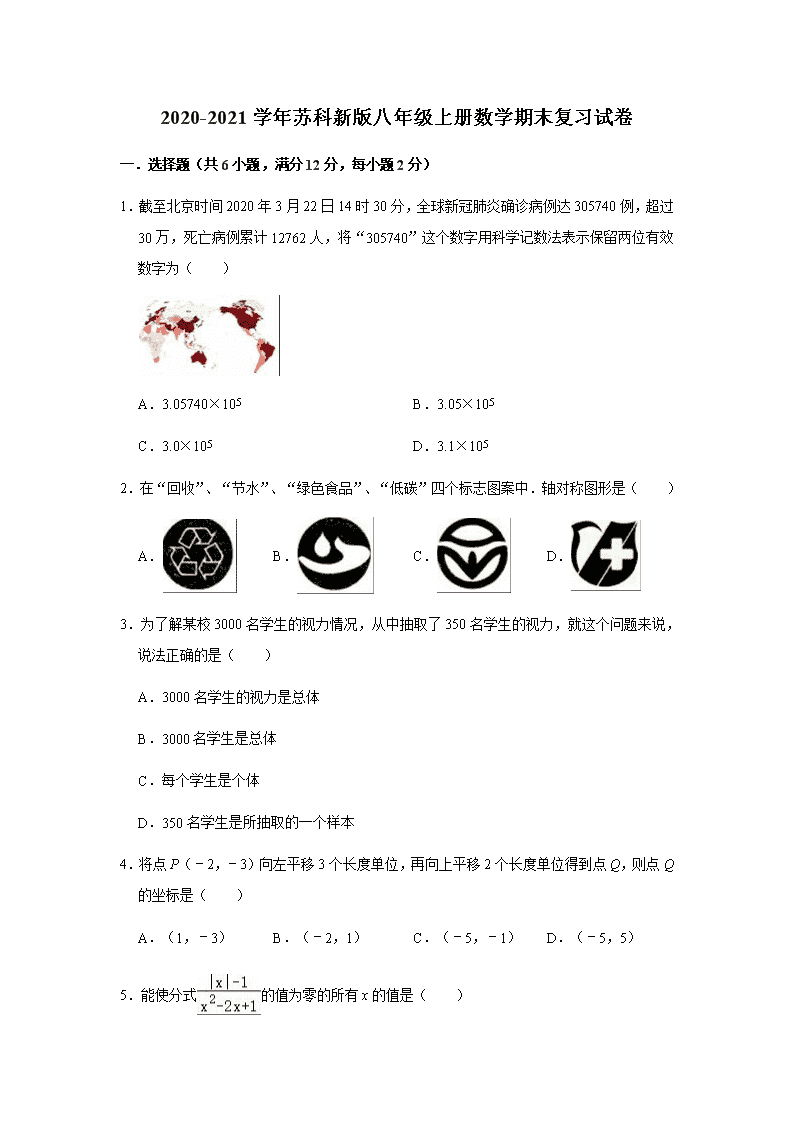 2020-2021 学年苏科新版八年级上册数学期末复习试卷

一．选择题（共 6 小题，满分 12 分，每小题 2 分）

1．截至北京时间 2020 年 3 月 22 日 14 时 30 分，全球新冠肺炎确诊病例达 305740 例，超过 30 万，死亡病例累计 12762 人，将“305740”这个数字用科学记数法表示保留两位有效数字为（　　）

A．$3.05740\times10^5$　　B．$3.05\times10^5$

C．$3.0\times10^5$　　D．$3.1\times10^5$

2．在“回收”、“节水”、“绿色食品”、“低碳”四个标志图案中．轴对称图形是（　　）

A．　B．　C．　D．

3．为了解某校 3000 名学生的视力情况，从中抽取了 350 名学生的视力，就这个问题来说，说法正确的是（　　）

A．3000 名学生的视力是总体

B．3000 名学生是总体

C．每个学生是个体

D．350 名学生是所抽取的一个样本

4．将点 $P$（－2，－3）向左平移 3 个长度单位，再向上平移 2 个长度单位得到点 $Q$，则点 $Q$ 的坐标是（　　）

A．（1，－3）　B．（－2，1）　C．（－5，－1）　D．（－5，5）

5．能使分式$\frac{|x|-1}{x^2-2x+1}$的值为零的所有 $x$ 的值是（　　）